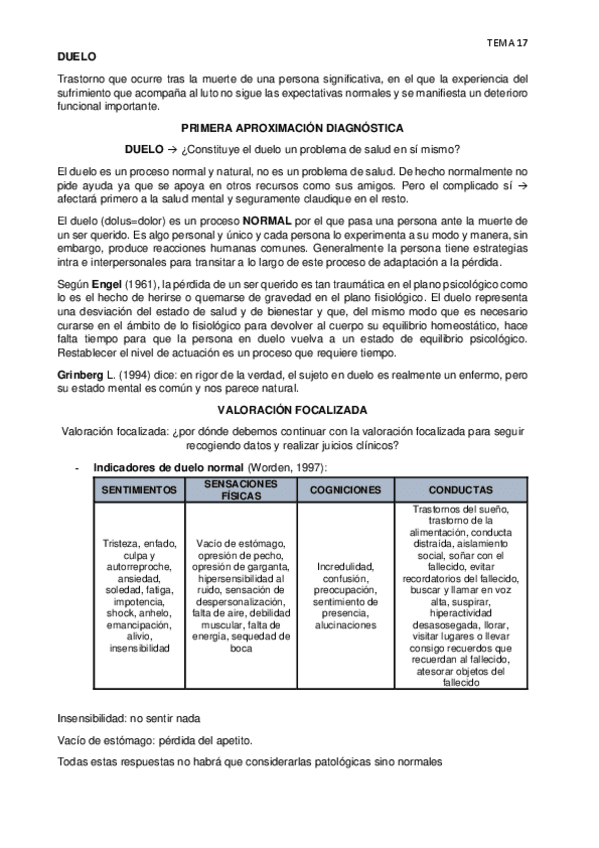 TEMA 17

DUELO

Trastorno que ocurre tras la muerte de una persona significativa, en el que la experiencia del sufrimiento que acompaña al luto no sigue las expectativas normales y se manifiesta un deterioro funcional importante.

PRIMERA APROXIMACIÓN DIAGNÓSTICA

DUELO → ¿Constituye el duelo un problema de salud en sí mismo?

El duelo es un proceso normal y natural, no es un problema de salud. De hecho normalmente no pide ayuda ya que se apoya en otros recursos como sus amigos. Pero el complicado sí → afectará primero a la salud mental y seguramente claudique en el resto.

El duelo (dolus=dolor) es un proceso NORMAL por el que pasa una persona ante la muerte de un ser querido. Es algo personal y único y cada persona lo experimenta a su modo y manera, sin embargo, produce reacciones humanas comunes. Generalmente la persona tiene estrategias intra e interpersonales para transitar a lo largo de este proceso de adaptación a la pérdida.

Según Engel (1961), la pérdida de un ser querido es tan traumática en el plano psicológico como lo es el hecho de herirse o quemarse de gravedad en el plano fisiológico. El duelo representa una desviación del estado de salud y de bienestar y que, del mismo modo que es necesario curarse en el ámbito de lo fisiológico para devolver al cuerpo su equilibrio homeostático, hace falta tiempo para que la persona en duelo vuelva a un estado de equilibrio psicológico. Restablecer el nivel de actuación es un proceso que requiere tiempo.

Grinberg L. (1994) dice: en rigor de la verdad, el sujeto en duelo es realmente un enfermo, pero su estado mental es común y nos parece natural.

VALORACIÓN FOCALIZADA

Valoración focalizada: ¿por dónde debemos continuar con la valoración focalizada para seguir recogiendo datos y realizar juicios clínicos?

- Indicadores de duelo normal (Worden, 1997):

| SENTIMIENTOS | SENSACIONES FÍSICAS | COGNICIONES | CONDUCTAS |
|---|---|---|---|
| Tristeza, enfado, culpa y autorreproche, ansiedad, soledad, fatiga, impotencia, shock, anhelo, emancipación, alivio, insensibilidad | Vacío de estómago, opresión de pecho, opresión de garganta, hipersensibilidad al ruido, sensación de despersonalización, falta de aire, debilidad muscular, falta de energía, sequedad de boca | Incredulidad, confusión, preocupación, sentimiento de presencia, alucinaciones | Trastornos del sueño, trastorno de la alimentación, conducta distraída, aislamiento social, soñar con el fallecido, evitar recordatorios del fallecido, buscar y llamar en voz alta, suspirar, hiperactividad desasosegada, llorar, visitar lugares o llevar consigo recuerdos que recuerdan al fallecido, atesorar objetos del fallecido |

Insensibilidad: no sentir nada

Vacío de estómago: pérdida del apetito.

Todas estas respuestas no habrá que considerarlas patológicas sino normales